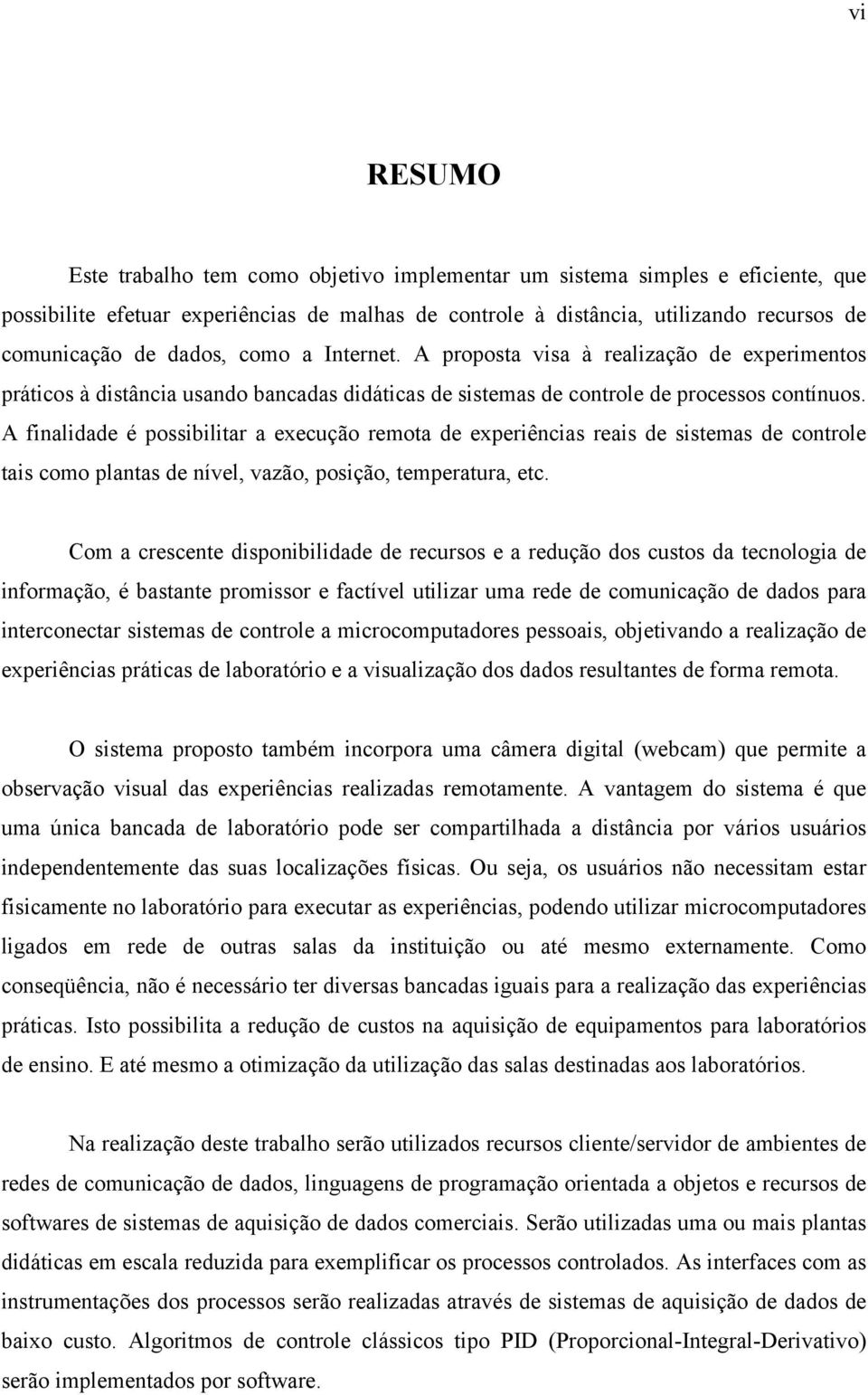 vi

RESUMO

Este trabalho tem como objetivo implementar um sistema simples e eficiente, que possibilite efetuar experiências de malhas de controle à distância, utilizando recursos de comunicação de dados, como a Internet. A proposta visa à realização de experimentos práticos à distância usando bancadas didáticas de sistemas de controle de processos contínuos. A finalidade é possibilitar a execução remota de experiências reais de sistemas de controle tais como plantas de nível, vazão, posição, temperatura, etc.

Com a crescente disponibilidade de recursos e a redução dos custos da tecnologia de informação, é bastante promissor e factível utilizar uma rede de comunicação de dados para interconectar sistemas de controle a microcomputadores pessoais, objetivando a realização de experiências práticas de laboratório e a visualização dos dados resultantes de forma remota.

O sistema proposto também incorpora uma câmera digital (webcam) que permite a observação visual das experiências realizadas remotamente. A vantagem do sistema é que uma única bancada de laboratório pode ser compartilhada a distância por vários usuários independentemente das suas localizações físicas. Ou seja, os usuários não necessitam estar fisicamente no laboratório para executar as experiências, podendo utilizar microcomputadores ligados em rede de outras salas da instituição ou até mesmo externamente. Como conseqüência, não é necessário ter diversas bancadas iguais para a realização das experiências práticas. Isto possibilita a redução de custos na aquisição de equipamentos para laboratórios de ensino. E até mesmo a otimização da utilização das salas destinadas aos laboratórios.

Na realização deste trabalho serão utilizados recursos cliente/servidor de ambientes de redes de comunicação de dados, linguagens de programação orientada a objetos e recursos de softwares de sistemas de aquisição de dados comerciais. Serão utilizadas uma ou mais plantas didáticas em escala reduzida para exemplificar os processos controlados. As interfaces com as instrumentações dos processos serão realizadas através de sistemas de aquisição de dados de baixo custo. Algoritmos de controle clássicos tipo PID (Proporcional-Integral-Derivativo) serão implementados por software.